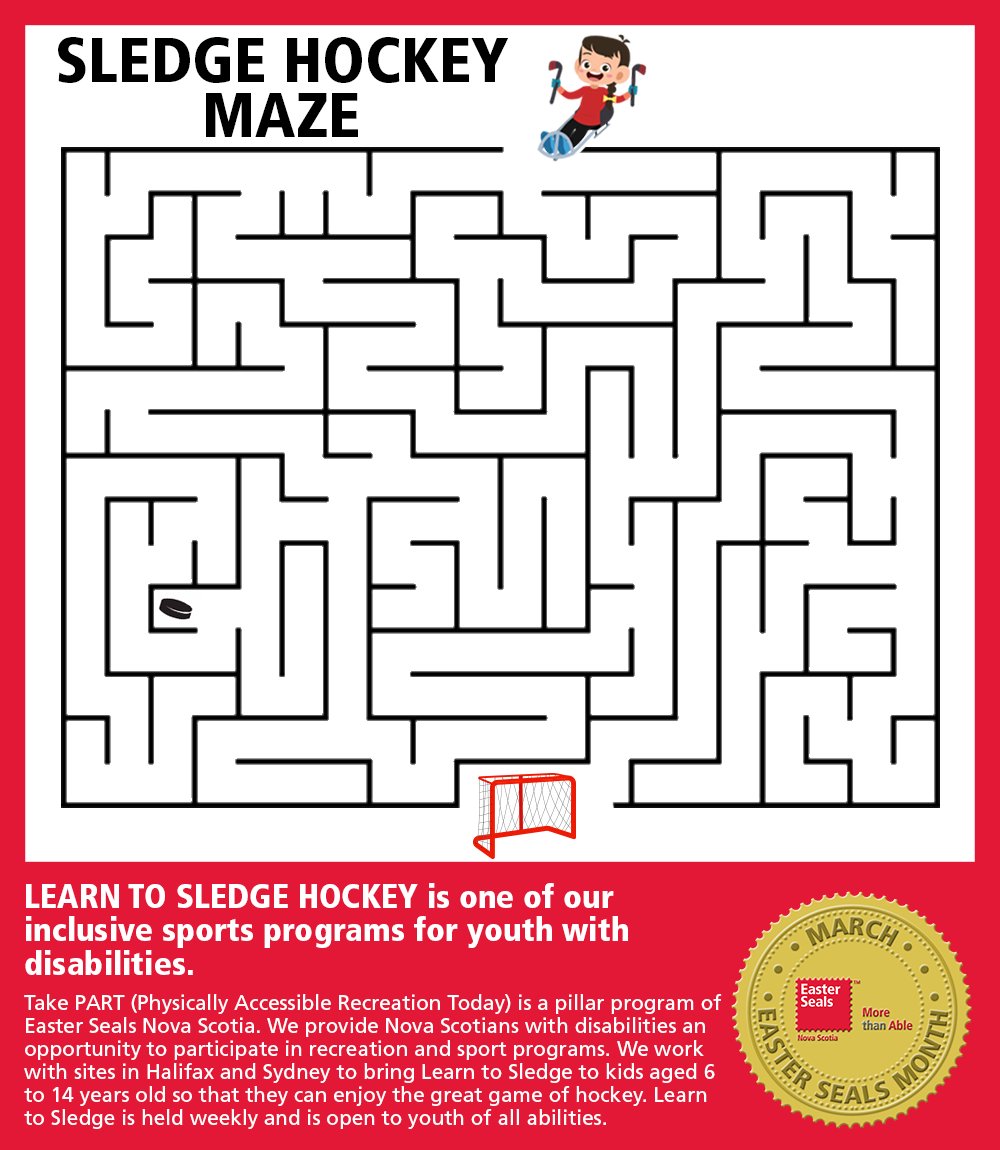 SLEDGE HOCKEY MAZE

LEARN TO SLEDGE HOCKEY is one of our inclusive sports programs for youth with disabilities.

Take PART (Physically Accessible Recreation Today) is a pillar program of Easter Seals Nova Scotia. We provide Nova Scotians with disabilities an opportunity to participate in recreation and sport programs. We work with sites in Halifax and Sydney to bring Learn to Sledge to kids aged 6 to 14 years old so that they can enjoy the great game of hockey. Learn to Sledge is held weekly and is open to youth of all abilities.

MARCH
Easter Seals™
Nova Scotia
More than Able
EASTER SEALS MONTH